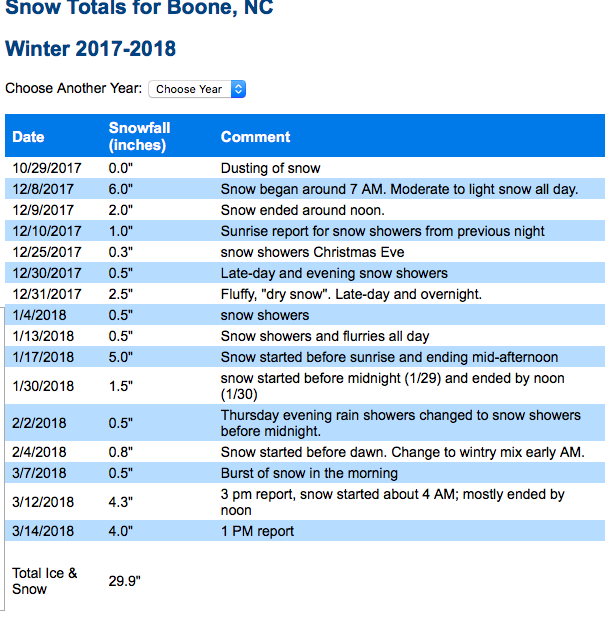 Snow Totals for Boone, NC

Winter 2017-2018

Choose Another Year: Choose Year

| Date | Snowfall (inches) | Comment |
|---|---|---|
| 10/29/2017 | 0.0" | Dusting of snow |
| 12/8/2017 | 6.0" | Snow began around 7 AM. Moderate to light snow all day. |
| 12/9/2017 | 2.0" | Snow ended around noon. |
| 12/10/2017 | 1.0" | Sunrise report for snow showers from previous night |
| 12/25/2017 | 0.3" | snow showers Christmas Eve |
| 12/30/2017 | 0.5" | Late-day and evening snow showers |
| 12/31/2017 | 2.5" | Fluffy, "dry snow". Late-day and overnight. |
| 1/4/2018 | 0.5" | snow showers |
| 1/13/2018 | 0.5" | Snow showers and flurries all day |
| 1/17/2018 | 5.0" | Snow started before sunrise and ending mid-afternoon |
| 1/30/2018 | 1.5" | snow started before midnight (1/29) and ended by noon (1/30) |
| 2/2/2018 | 0.5" | Thursday evening rain showers changed to snow showers before midnight. |
| 2/4/2018 | 0.8" | Snow started before dawn. Change to wintry mix early AM. |
| 3/7/2018 | 0.5" | Burst of snow in the morning |
| 3/12/2018 | 4.3" | 3 pm report, snow started about 4 AM; mostly ended by noon |
| 3/14/2018 | 4.0" | 1 PM report |
| Total Ice & Snow | 29.9" | |